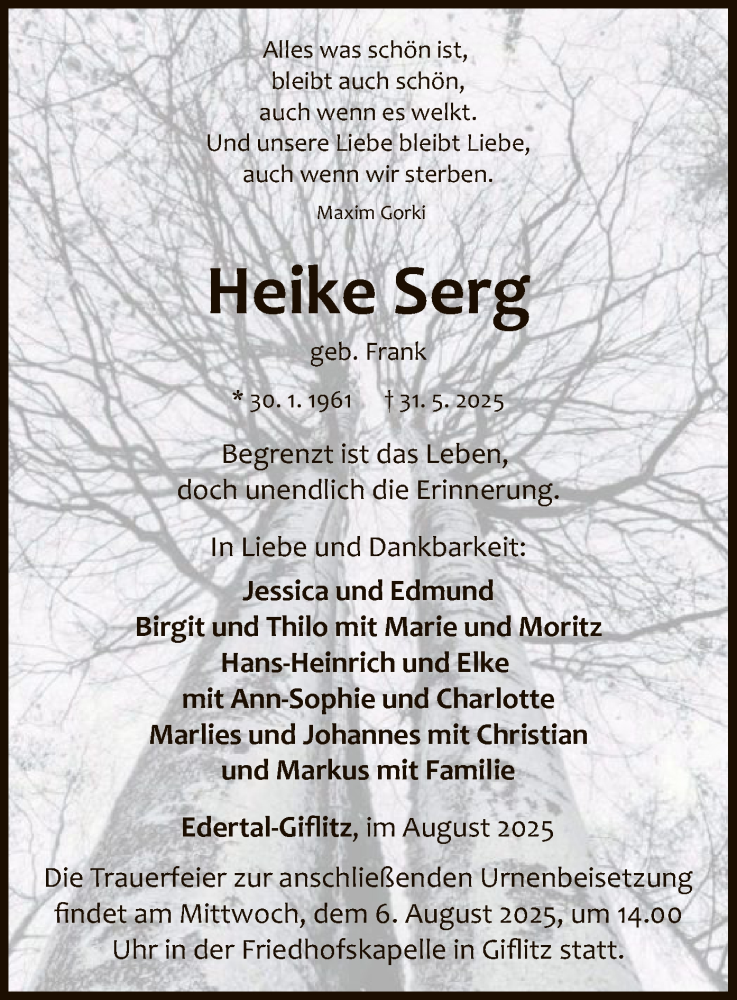 Alles was schön ist,
bleibt auch schön,
auch wenn es welkt.
Und unsere Liebe bleibt Liebe,
auch wenn wir sterben.

Maxim Gorki

Heike Serg

geb. Frank

* 30. 1. 1961   † 31. 5. 2025

Begrenzt ist das Leben,
doch unendlich die Erinnerung.

In Liebe und Dankbarkeit:

Jessica und Edmund
Birgit und Thilo mit Marie und Moritz
Hans-Heinrich und Elke
mit Ann-Sophie und Charlotte
Marlies und Johannes mit Christian
und Markus mit Familie

Edertal-Giflitz, im August 2025

Die Trauerfeier zur anschließenden Urnenbeisetzung findet am Mittwoch, dem 6. August 2025, um 14.00 Uhr in der Friedhofskapelle in Giflitz statt.